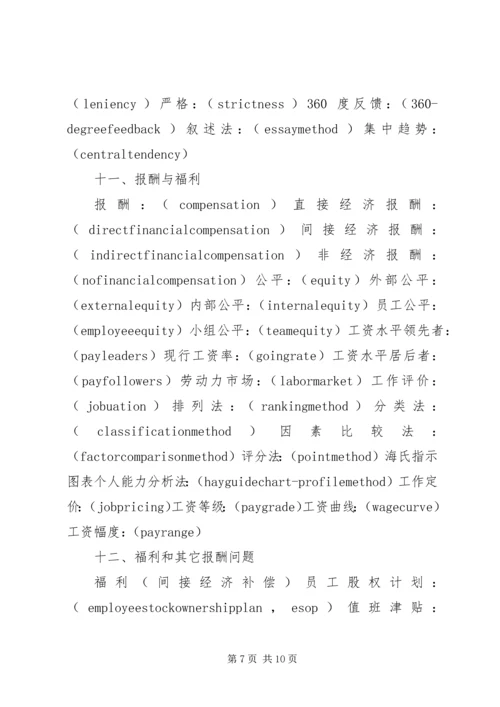 （leniency）严格：（strictness）360 度反馈：（360-degreefeedback）叙述法：（essaymethod）集中趋势：（centraltendency）

十一、报酬与福利

报酬：（compensation）直接经济报酬：（directfinancialcompensation）间接经济报酬：（indirectfinancialcompensation）非经济报酬：（nofinancialcompensation）公平：（equity）外部公平：（externalequity）内部公平：（internalequity）员工公平：（employeeequity）小组公平：（teamequity）工资水平领先者：（payleaders）现行工资率：（goingrate）工资水平居后者：（payfollowers）劳动力市场：（labormarket）工作评价：（jobuation）排列法：（rankingmethod）分类法：（classificationmethod）因素比较法：（factorcomparisonmethod）评分法：（pointmethod）海氏指示图表个人能力分析法：（hayguidechart-profilemethod）工作定价：（jobpricing）工资等级：（paygrade）工资曲线：（wagecurve）工资幅度：（payrange）

十二、福利和其它报酬问题

福利（间接经济补偿）员工股权计划：（employeestockownershipplan，esop）值班津贴：

第 7 页 共 10 页